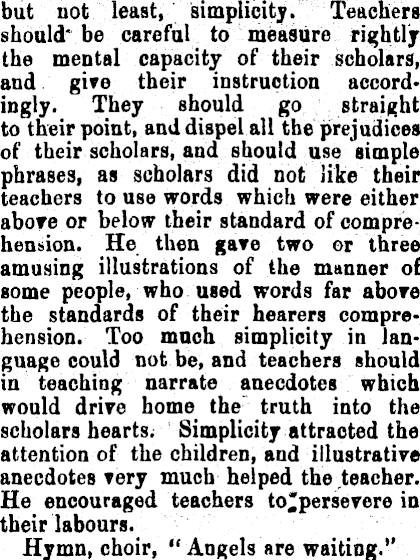 but not least, simplicity. Teachers should be careful to measure rightly the mental capacity of their scholars, and give their instruction accordingly. They should go straight to their point, and dispel all the prejudices of their scholars, and should use simple phrases, as scholars did not like their teachers to use words which were either above or below their standard of comprehension. He then gave two or three amusing illustrations of the manner of some people, who used words far above the standards of their hearers comprehension. Too much simplicity in language could not be, and teachers should in teaching narrate anecdotes which would drive home the truth into the scholars hearts. Simplicity attracted the attention of the children, and illustrative anecdotes very much helped the teacher. He encouraged teachers to persevere in their labours.

Hymn, choir, "Angels are waiting."